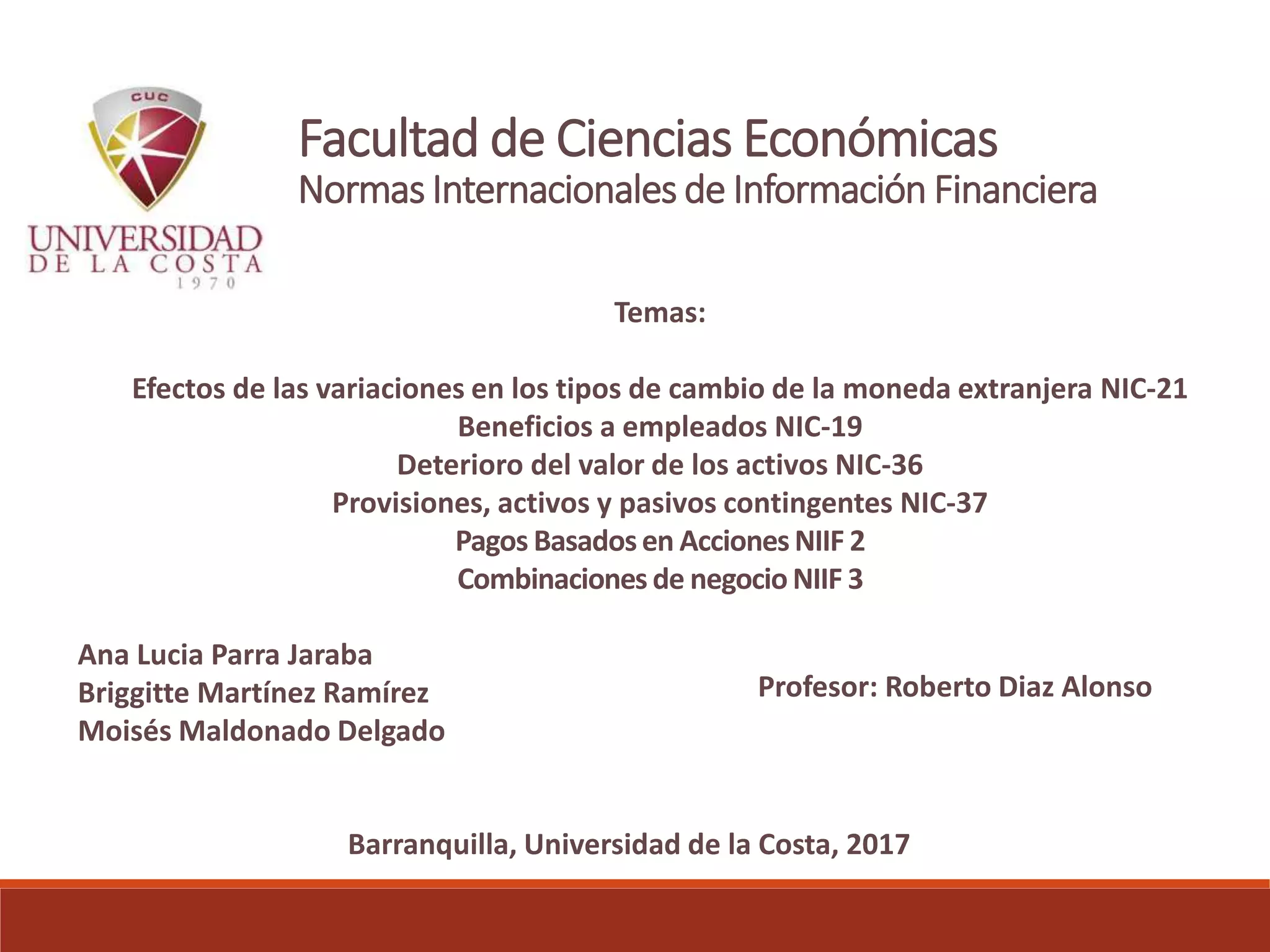 CUC

UNIVERSIDAD
DE LA COSTA
1970

Facultad de Ciencias Económicas
Normas Internacionales de Información Financiera

Temas:

Efectos de las variaciones en los tipos de cambio de la moneda extranjera NIC-21
Beneficios a empleados NIC-19
Deterioro del valor de los activos NIC-36
Provisiones, activos y pasivos contingentes NIC-37
Pagos Basados en Acciones NIIF 2
Combinaciones de negocio NIIF 3

Ana Lucia Parra Jaraba
Briggitte Martínez Ramírez
Moisés Maldonado Delgado

Profesor: Roberto Diaz Alonso

Barranquilla, Universidad de la Costa, 2017